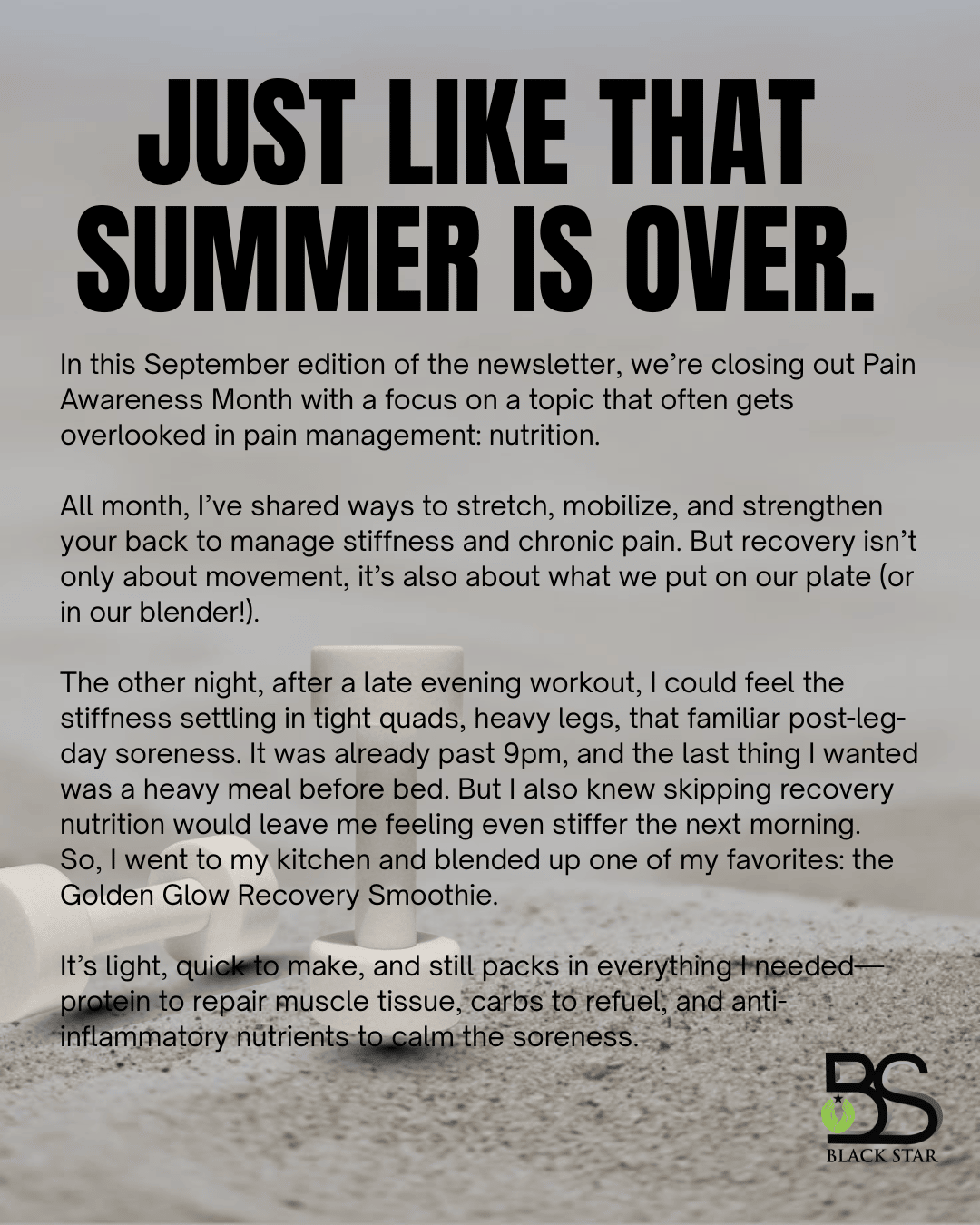 JUST LIKE THAT SUMMER IS OVER.

In this September edition of the newsletter, we're closing out Pain Awareness Month with a focus on a topic that often gets overlooked in pain management: nutrition.

All month, I've shared ways to stretch, mobilize, and strengthen your back to manage stiffness and chronic pain. But recovery isn't only about movement, it's also about what we put on our plate (or in our blender!).

The other night, after a late evening workout, I could feel the stiffness settling in tight quads, heavy legs, that familiar post-leg-day soreness. It was already past 9pm, and the last thing I wanted was a heavy meal before bed. But I also knew skipping recovery nutrition would leave me feeling even stiffer the next morning. So, I went to my kitchen and blended up one of my favorites: the Golden Glow Recovery Smoothie.

It's light, quick to make, and still packs in everything I needed—protein to repair muscle tissue, carbs to refuel, and anti-inflammatory nutrients to calm the soreness.

BS
BLACK STAR